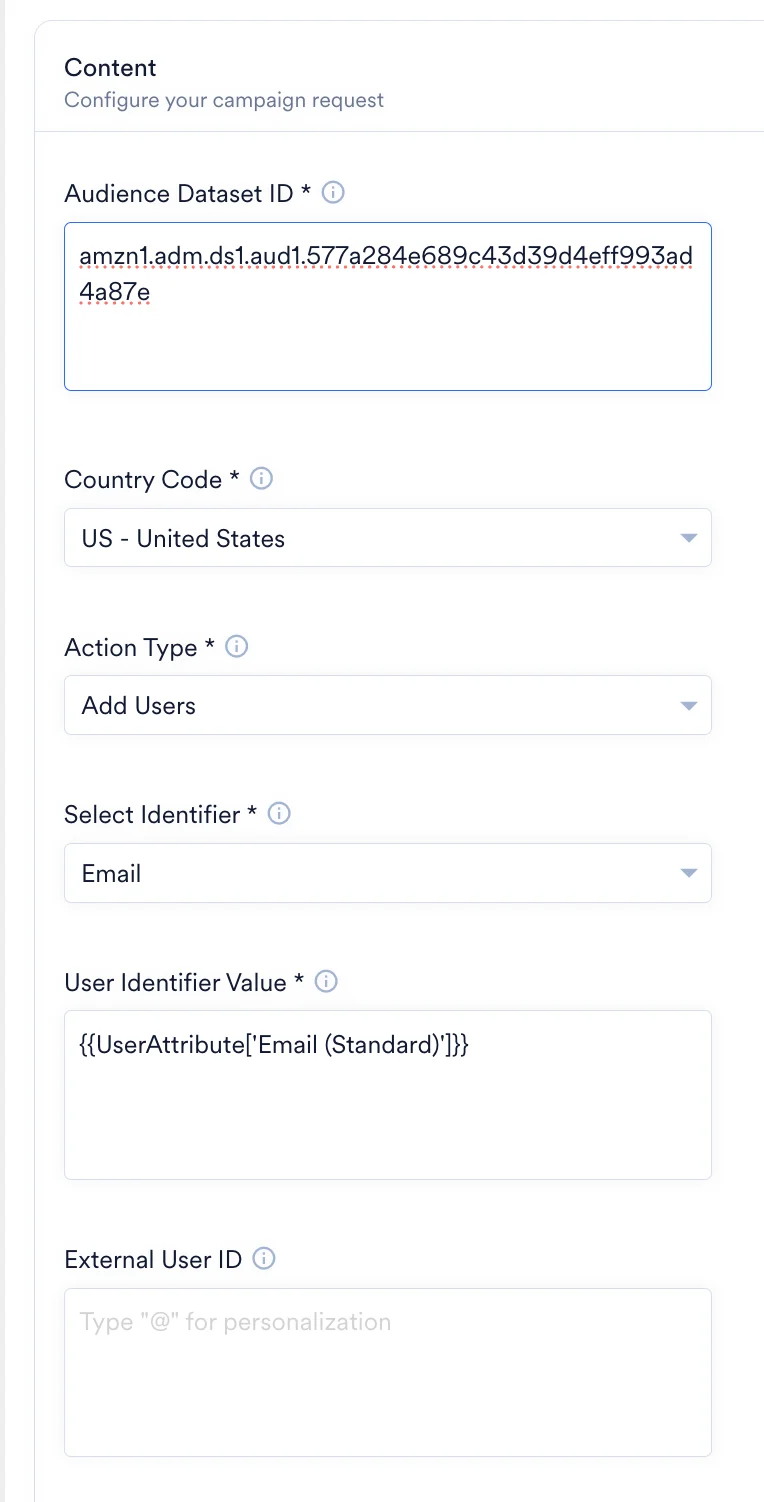 Content
Configure your campaign request

Audience Dataset ID *

amzn1.adm.ds1.aud1.577a284e689c43d39d4eff993ad4a87e

Country Code *

US - United States

Action Type *

Add Users

Select Identifier *

Email

User Identifier Value *

{{UserAttribute['Email (Standard)']}}

External User ID

Type "@" for personalization